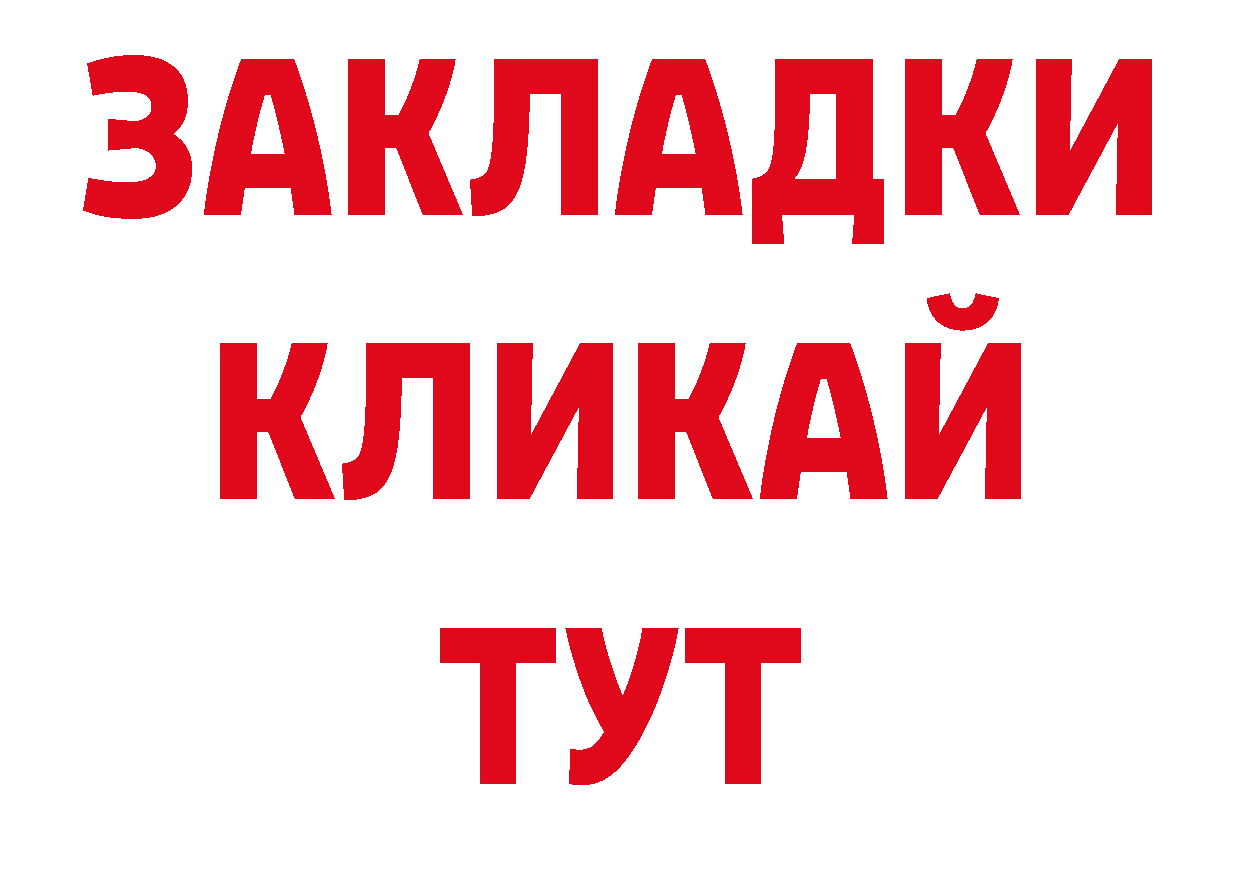 ЗАКЛАДКИ
КЛИКАЙ
ТУТ